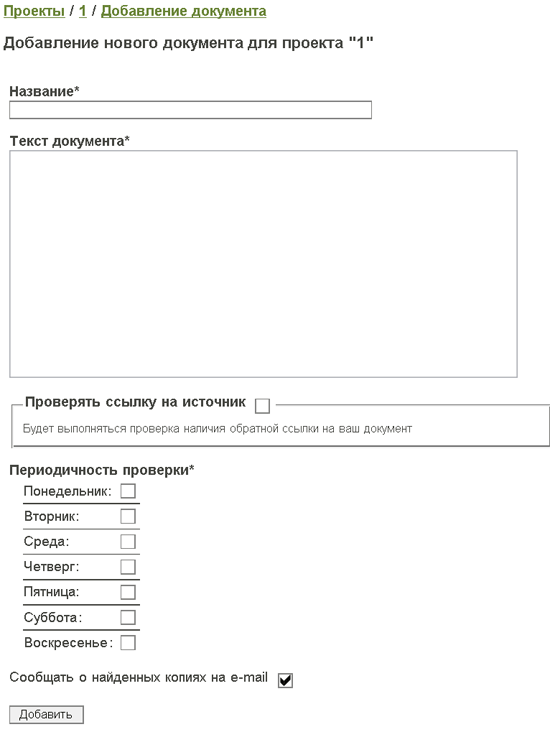 Проекты / 1 / Добавление документа

Добавление нового документа для проекта "1"

Название*

Текст документа*

Проверять ссылку на источник

Будет выполняться проверка наличия обратной ссылки на ваш документ

Периодичность проверки*

Понедельник:

Вторник:

Среда:

Четверг:

Пятница:

Суббота:

Воскресенье:

Сообщать о найденных копиях на e-mail

Добавить